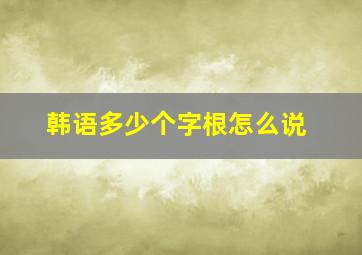 韩语多少个字根怎么说